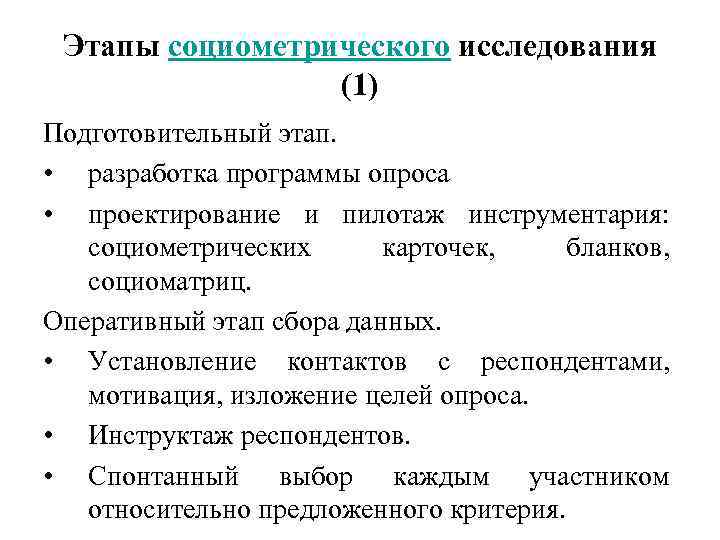 Этапы социометрического исследования (1)

Подготовительный этап.

• разработка программы опроса

• проектирование и пилотаж инструментария: социометрических карточек, бланков, социоматриц.

Оперативный этап сбора данных.

• Установление контактов с респондентами, мотивация, изложение целей опроса.

• Инструктаж респондентов.

• Спонтанный выбор каждым участником относительно предложенного критерия.